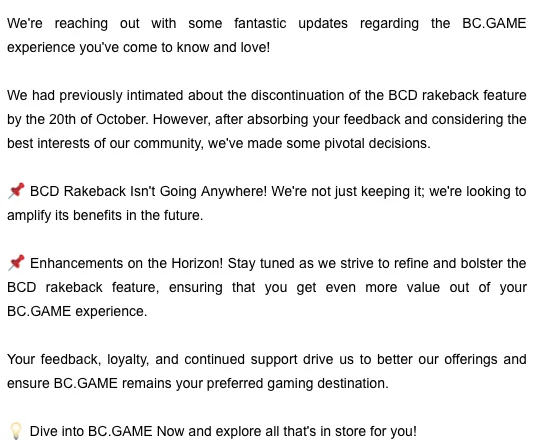 We're reaching out with some fantastic updates regarding the BC.GAME experience you've come to know and love!

We had previously intimated about the discontinuation of the BCD rakeback feature by the 20th of October. However, after absorbing your feedback and considering the best interests of our community, we've made some pivotal decisions.

📌 BCD Rakeback Isn't Going Anywhere! We're not just keeping it; we're looking to amplify its benefits in the future.

📌 Enhancements on the Horizon! Stay tuned as we strive to refine and bolster the BCD rakeback feature, ensuring that you get even more value out of your BC.GAME experience.

Your feedback, loyalty, and continued support drive us to better our offerings and ensure BC.GAME remains your preferred gaming destination.

💡 Dive into BC.GAME Now and explore all that's in store for you!